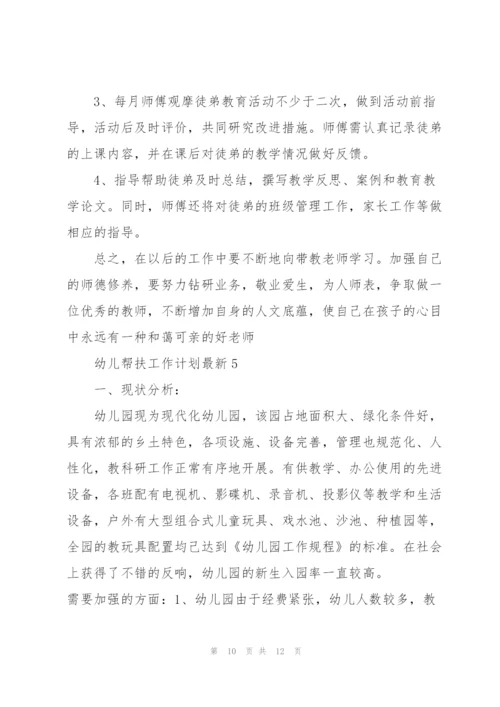 3、每月师傅观摩徒弟教育活动不少于二次，做到活动前指导，活动后及时评价，共同研究改进措施。师傅需认真记录徒弟的上课内容，并在课后对徒弟的教学情况做好反馈。

4、指导帮助徒弟及时总结，撰写教学反思、案例和教育教学论文。同时，师傅还将对徒弟的班级管理工作，家长工作等做相应的指导。

总之，在以后的工作中要不断地向带教老师学习。加强自己的师德修养，要努力钻研业务，敬业爱生，为人师表，争取做一位优秀的教师，不断增加自身的人文底蕴，使自己在孩子的心目中永远有一种和蔼可亲的好老师

幼儿帮扶工作计划最新5

一、现状分析：

幼儿园现为现代化幼儿园，该园占地面积大、绿化条件好，具有浓郁的乡土特色，各项设施、设备完善，管理也规范化、人性化，教科研工作正常有序地开展。有供教学、办公使用的先进设备，各班配有电视机、影碟机、录音机、投影仪等教学和生活设备，户外有大型组合式儿童玩具、戏水池、沙池、种植园等，全园的教玩具配置均已达到《幼儿园工作规程》的标准。在社会上获得了不错的反响，幼儿园的新生入园率一直较高。

需要加强的方面：1、幼儿园由于经费紧张，幼儿人数较多，教

第 10 页 共 12 页